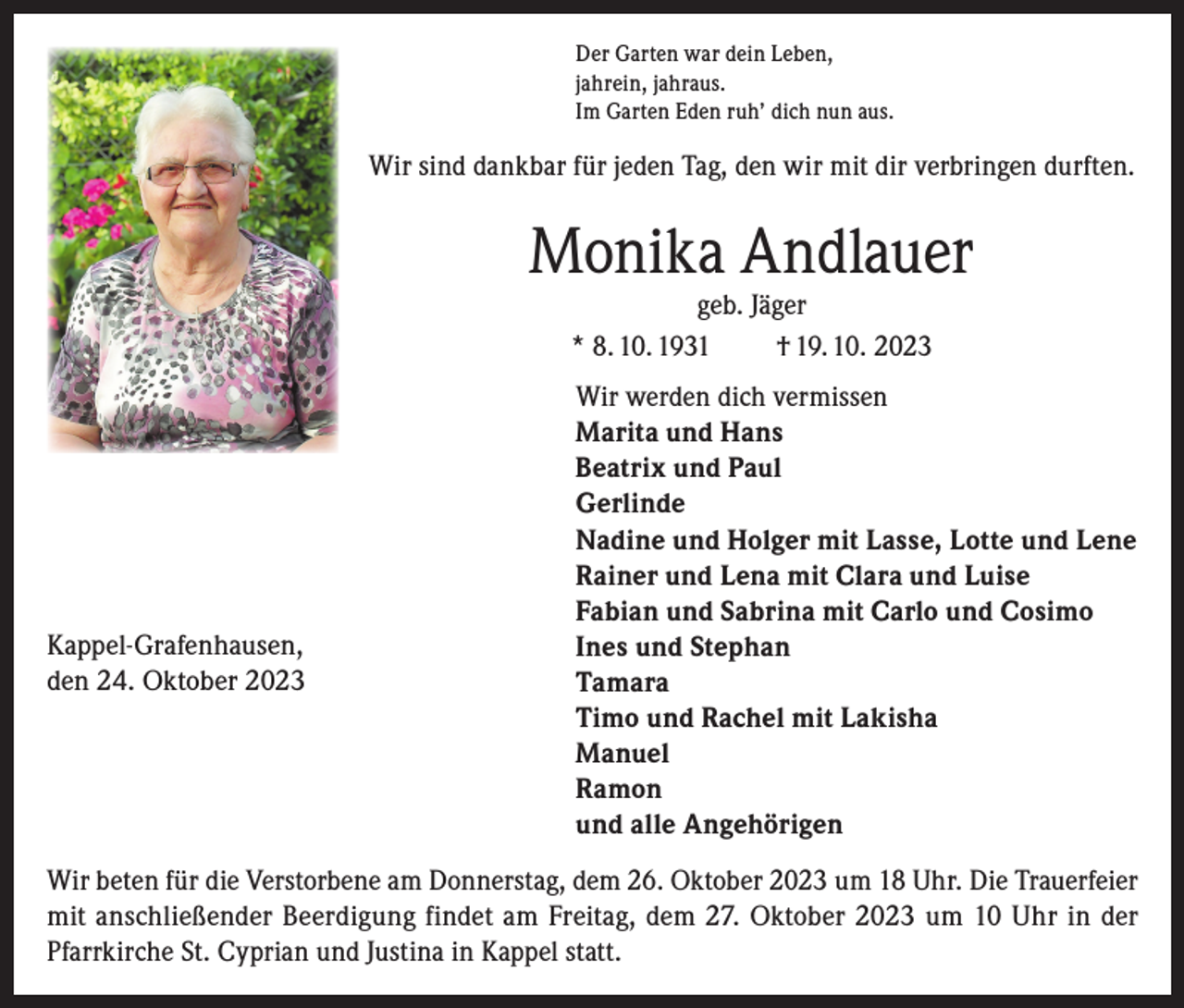 Der Garten war dein Leben,
jahrein, jahraus.
Im Garten Eden ruh' dich nun aus.

Wir sind dankbar für jeden Tag, den wir mit dir verbringen durften.

Monika Andlauer
geb. Jäger
* 8. 10. 1931 † 19. 10. 2023

Wir werden dich vermissen
Marita und Hans
Beatrix und Paul
Gerlinde
Nadine und Holger mit Lasse, Lotte und Lene
Rainer und Lena mit Clara und Luise
Fabian und Sabrina mit Carlo und Cosimo
Ines und Stephan
Tamara
Timo und Rachel mit Lakisha
Manuel
Ramon
und alle Angehörigen

Kappel-Grafenhausen,
den 24. Oktober 2023

Wir beten für die Verstorbene am Donnerstag, dem 26. Oktober 2023 um 18 Uhr. Die Trauerfeier mit anschließender Beerdigung findet am Freitag, dem 27. Oktober 2023 um 10 Uhr in der Pfarrkirche St. Cyprian und Justina in Kappel statt.